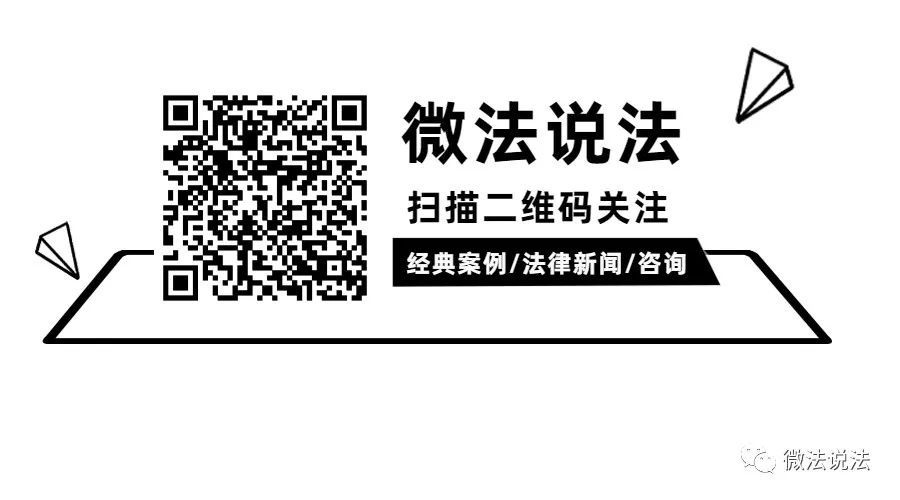 微法说法

扫描二维码关注

经典案例/法律新闻/咨询

微法说法